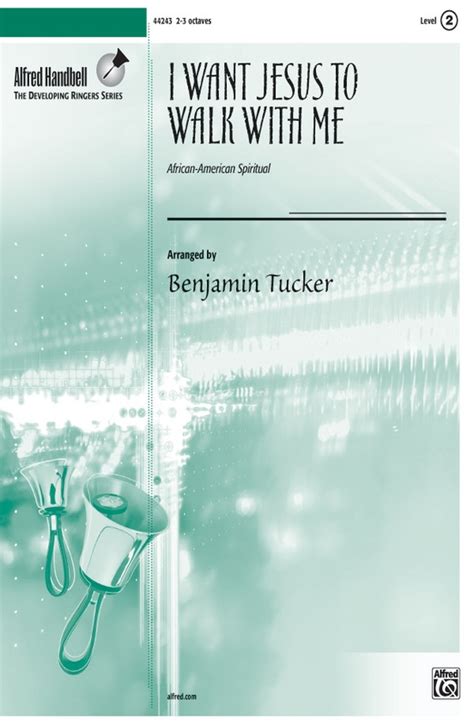 44243 2-3 octaves

Level 2

Alfred Handbell
THE DEVELOPING RINGERS SERIES

I WANT JESUS TO WALK WITH ME

African-American Spiritual

Arranged by

Benjamin Tucker

alfred.com

Alfred